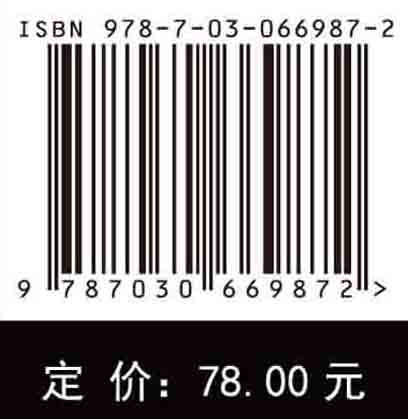 ISBN 978-7-03-066987-2

9 787030 669872 >

定 价: 78.00 元